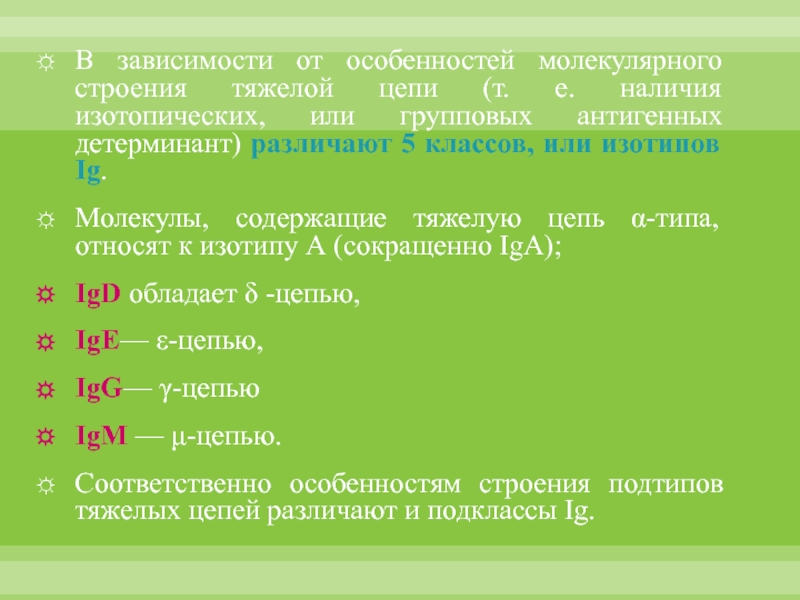 ☼ В зависимости от особенностей молекулярного строения тяжелой цепи (т. е. наличия изотопических, или групповых антигенных детерминант) различают 5 классов, или изотипов Ig.

☼ Молекулы, содержащие тяжелую цепь α-типа, относят к изотипу А (сокращенно IgA);

☼ IgD обладает δ -цепью,

☼ IgE— ε-цепью,

☼ IgG— γ-цепью

☼ IgM — μ-цепью.

☼ Соответственно особенностям строения подтипов тяжелых цепей различают и подклассы Ig.